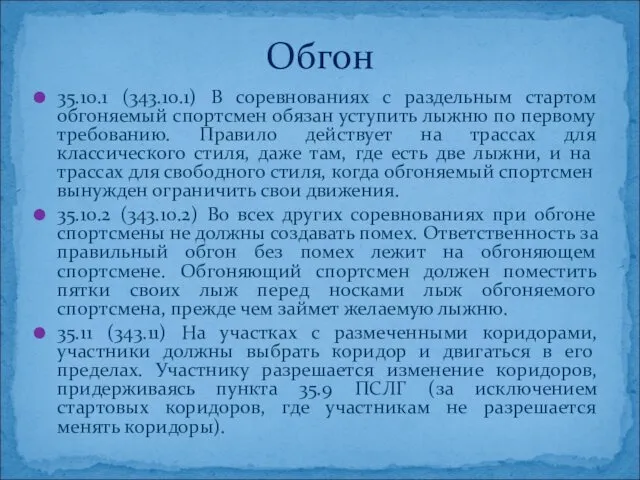 Обгон

35.10.1 (343.10.1) В соревнованиях с раздельным стартом обгоняемый спортсмен обязан уступить лыжню по первому требованию. Правило действует на трассах для классического стиля, даже там, где есть две лыжни, и на трассах для свободного стиля, когда обгоняемый спортсмен вынужден ограничить свои движения.

35.10.2 (343.10.2) Во всех других соревнованиях при обгоне спортсмены не должны создавать помех. Ответственность за правильный обгон без помех лежит на обгоняющем спортсмене. Обгоняющий спортсмен должен поместить пятки своих лыж перед носками лыж обгоняемого спортсмена, прежде чем займет желаемую лыжню.

35.11 (343.11) На участках с размеченными коридорами, участники должны выбрать коридор и двигаться в его пределах. Участнику разрешается изменение коридоров, придерживаясь пункта 35.9 ПСЛГ (за исключением стартовых коридоров, где участникам не разрешается менять коридоры).